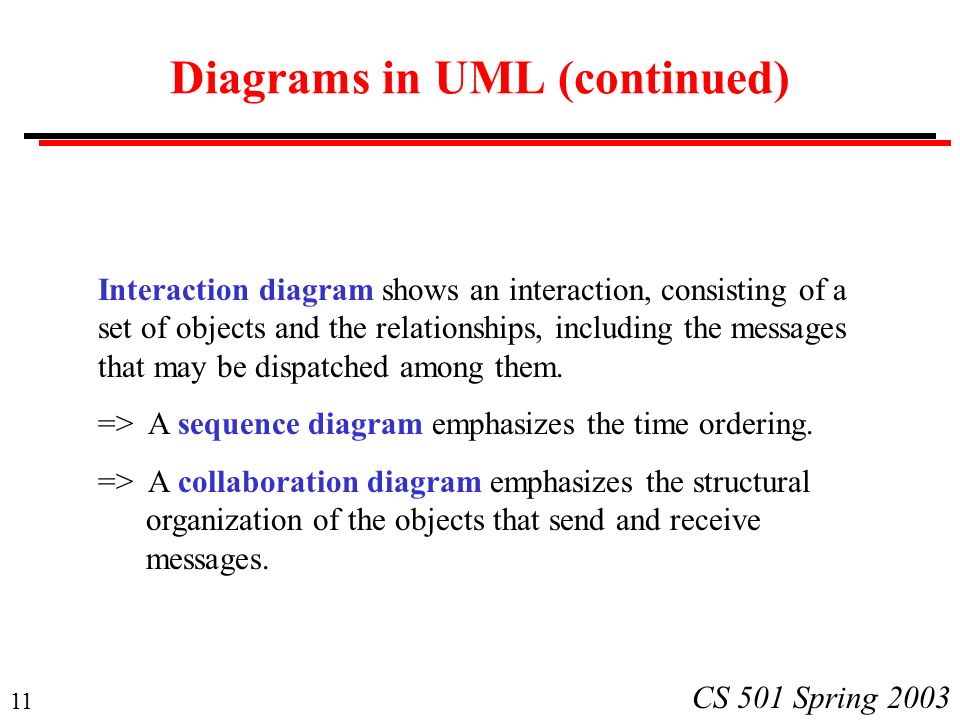 Diagrams in UML (continued)

Interaction diagram shows an interaction, consisting of a set of objects and the relationships, including the messages that may be dispatched among them.

=> A sequence diagram emphasizes the time ordering.

=> A collaboration diagram emphasizes the structural organization of the objects that send and receive messages.

11

CS 501 Spring 2003